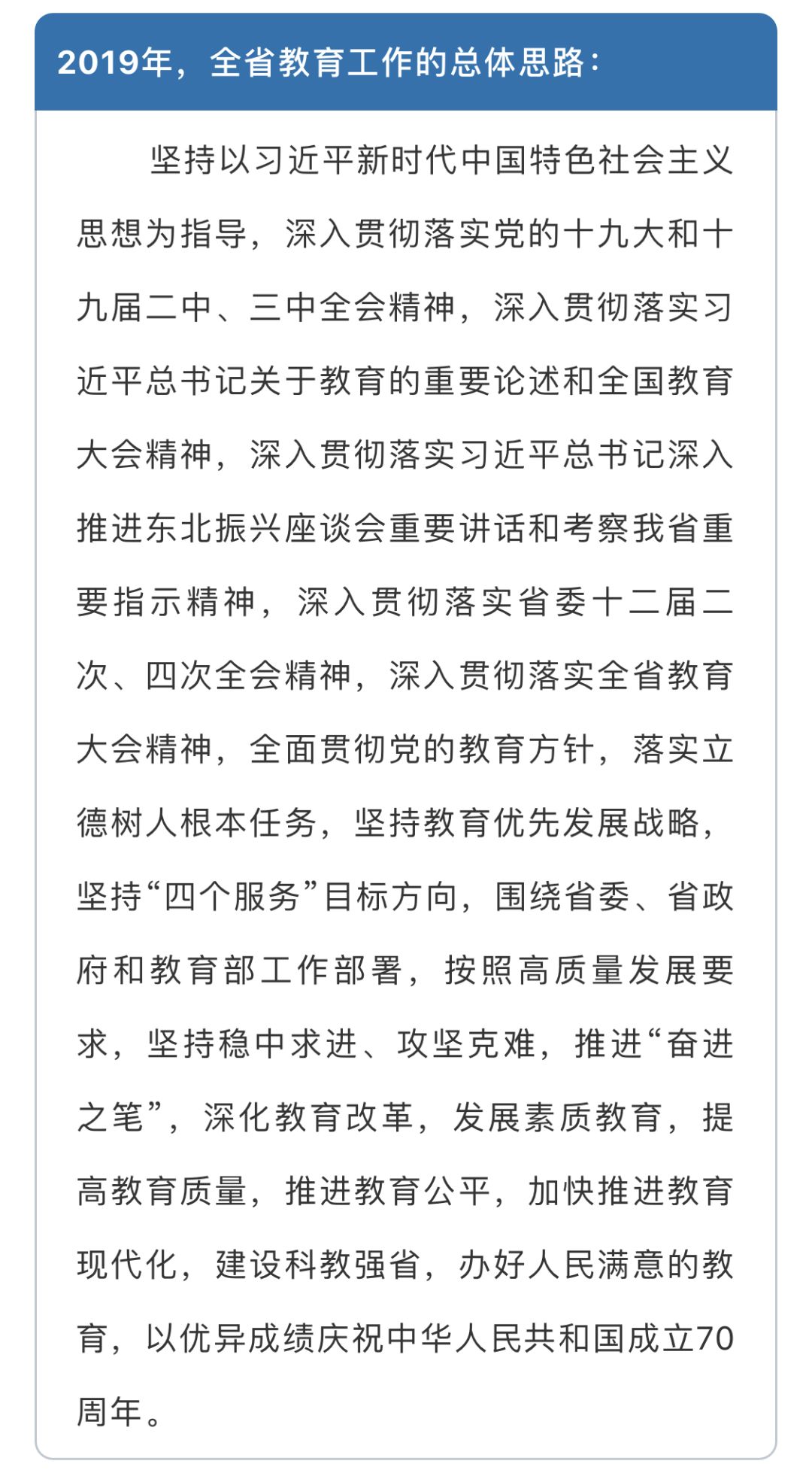 2019年，全省教育工作的总体思路：

坚持以习近平新时代中国特色社会主义思想为指导，深入贯彻落实党的十九大和十九届二中、三中全会精神，深入贯彻落实习近平总书记关于教育的重要论述和全国教育大会精神，深入贯彻落实习近平总书记深入推进东北振兴座谈会重要讲话和考察我省重要指示精神，深入贯彻落实省委十二届二次、四次全会精神，深入贯彻落实全省教育大会精神，全面贯彻党的教育方针，落实立德树人根本任务，坚持教育优先发展战略，坚持“四个服务”目标方向，围绕省委、省政府和教育部工作部署，按照高质量发展要求，坚持稳中求进、攻坚克难，推进“奋进之笔”，深化教育改革，发展素质教育，提高教育质量，推进教育公平，加快推进教育现代化，建设科教强省，办好人民满意的教育，以优异成绩庆祝中华人民共和国成立70周年。